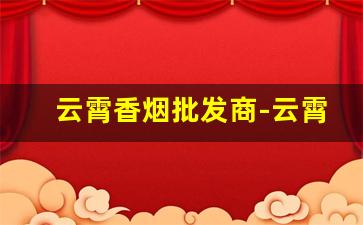 云霄香烟批发商-云霄